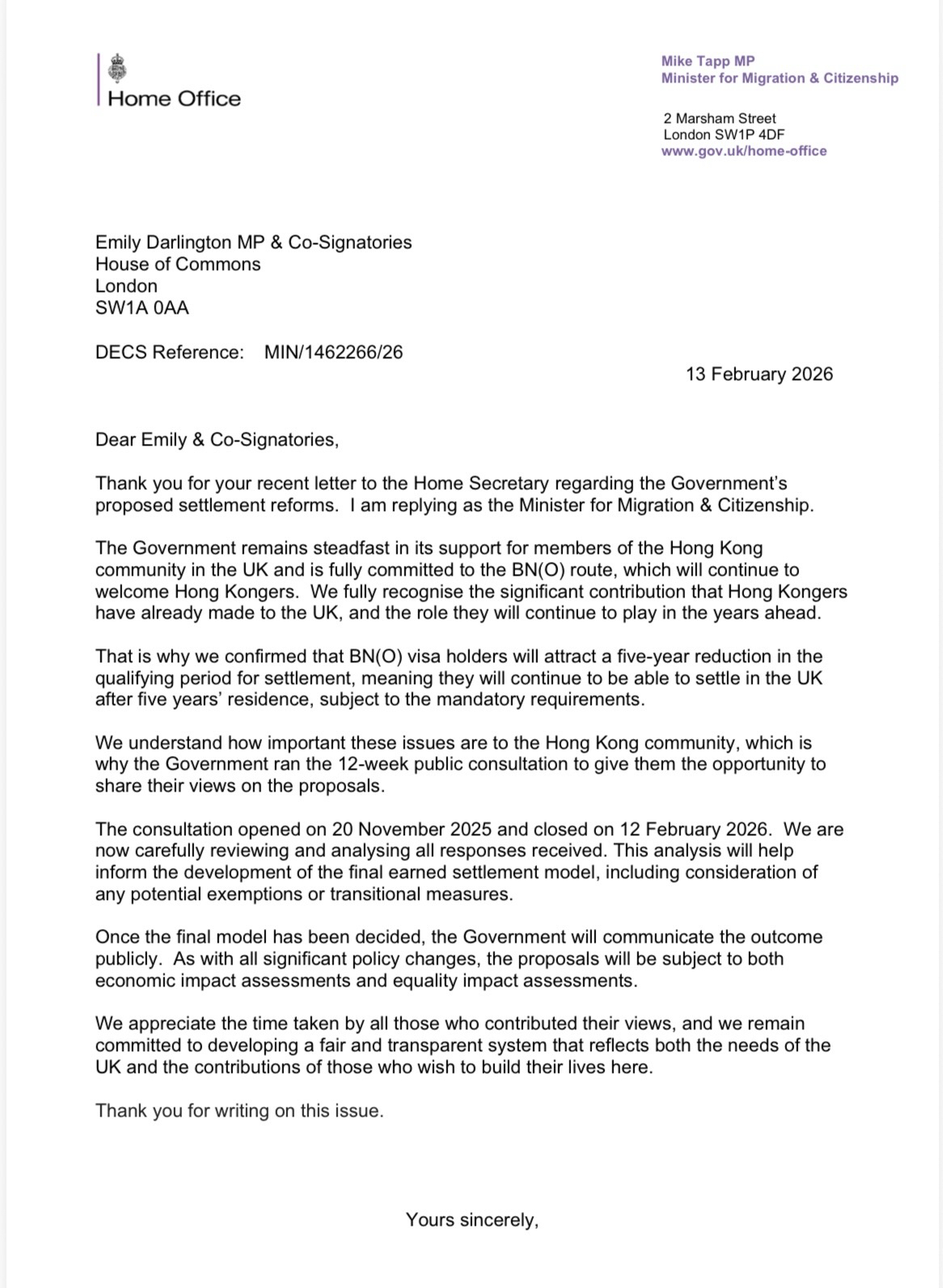 Home Office

Mike Tapp MP
Minister for Migration & Citizenship

2 Marsham Street
London SW1P 4DF
www.gov.uk/home-office

Emily Darlington MP & Co-Signatories
House of Commons
London
SW1A 0AA

DECS Reference: MIN/1462266/26

13 February 2026

Dear Emily & Co-Signatories,

Thank you for your recent letter to the Home Secretary regarding the Government's proposed settlement reforms. I am replying as the Minister for Migration & Citizenship.

The Government remains steadfast in its support for members of the Hong Kong community in the UK and is fully committed to the BN(O) route, which will continue to welcome Hong Kongers. We fully recognise the significant contribution that Hong Kongers have already made to the UK, and the role they will continue to play in the years ahead.

That is why we confirmed that BN(O) visa holders will attract a five-year reduction in the qualifying period for settlement, meaning they will continue to be able to settle in the UK after five years' residence, subject to the mandatory requirements.

We understand how important these issues are to the Hong Kong community, which is why the Government ran the 12-week public consultation to give them the opportunity to share their views on the proposals.

The consultation opened on 20 November 2025 and closed on 12 February 2026. We are now carefully reviewing and analysing all responses received. This analysis will help inform the development of the final earned settlement model, including consideration of any potential exemptions or transitional measures.

Once the final model has been decided, the Government will communicate the outcome publicly. As with all significant policy changes, the proposals will be subject to both economic impact assessments and equality impact assessments.

We appreciate the time taken by all those who contributed their views, and we remain committed to developing a fair and transparent system that reflects both the needs of the UK and the contributions of those who wish to build their lives here.

Thank you for writing on this issue.

Yours sincerely,